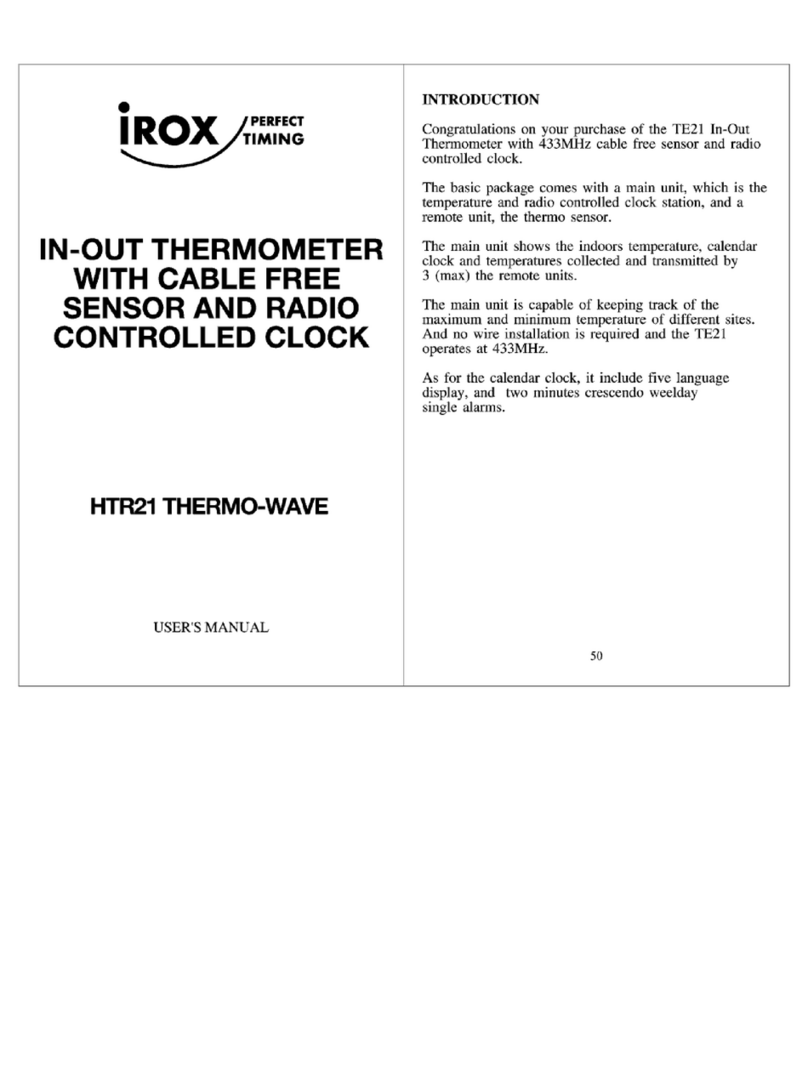 iROX PERFECT TIMING

IN-OUT THERMOMETER WITH CABLE FREE SENSOR AND RADIO CONTROLLED CLOCK

HTR21 THERMO-WAVE

USER'S MANUAL

INTRODUCTION

Congratulations on your purchase of the TE21 In-Out Thermometer with 433MHz cable free sensor and radio controlled clock.

The basic package comes with a main unit, which is the temperature and radio controlled clock station, and a remote unit, the thermo sensor.

The main unit shows the indoors temperature, calendar clock and temperatures collected and transmitted by 3 (max) the remote units.

The main unit is capable of keeping track of the maximum and minimum temperature of different sites. And no wire installation is required and the TE21 operates at 433MHz.

As for the calendar clock, it include five language display, and two minutes crescendo weelday single alarms.

50